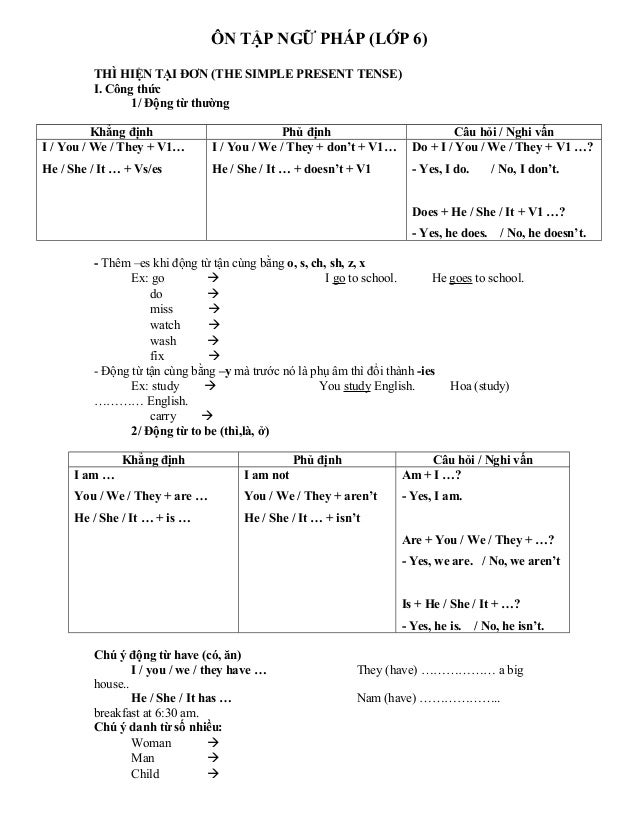 ÔN TẬP NGỮ PHÁP (LỚP 6)

THÌ HIỆN TẠI ĐƠN (THE SIMPLE PRESENT TENSE)
I. Công thức
1/ Động từ thường

| Khẳng định | Phủ định | Câu hỏi / Nghi vấn |
|---|---|---|
| I / You / We / They + V1… He / She / It … + Vs/es | I / You / We / They + don't + V1… He / She / It … + doesn't + V1 | Do + I / You / We / They + V1 …? - Yes, I do. / No, I don't. Does + He / She / It + V1 …? - Yes, he does. / No, he doesn't. |

- Thêm –es khi động từ tận cùng bằng o, s, ch, sh, z, x
Ex: go → I go to school. He goes to school.
do →
miss →
watch →
wash →
fix →
- Động từ tận cùng bằng –y mà trước nó là phụ âm thì đổi thành -ies
Ex: study → You study English. Hoa (study) ………… English.
carry →
2/ Động từ to be (thì,là, ở)

| Khẳng định | Phủ định | Câu hỏi / Nghi vấn |
|---|---|---|
| I am … You / We / They + are … He / She / It … + is … | I am not You / We / They + aren't He / She / It … + isn't | Am + I …? - Yes, I am. Are + You / We / They + …? - Yes, we are. / No, we aren't Is + He / She / It + …? - Yes, he is. / No, he isn't. |

Chú ý động từ have (có, ăn)
I / you / we / they have … They (have) ……………… a big house..
He / She / It has … Nam (have) ……………….. breakfast at 6:30 am.
Chú ý danh từ số nhiều:
Woman →
Man →
Child →